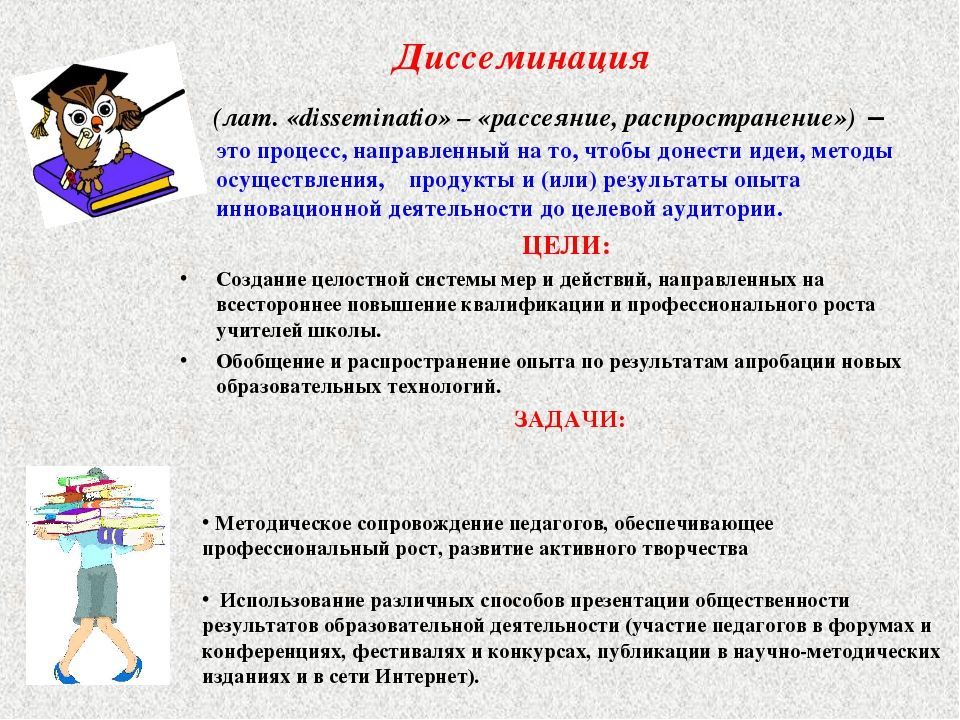 Диссеминация

(лат. «disseminatio» – «рассеяние, распространение») – это процесс, направленный на то, чтобы донести идеи, методы осуществления, продукты и (или) результаты опыта инновационной деятельности до целевой аудитории.

ЦЕЛИ:

• Создание целостной системы мер и действий, направленных на всестороннее повышение квалификации и профессионального роста учителей школы.

• Обобщение и распространение опыта по результатам апробации новых образовательных технологий.

ЗАДАЧИ:

• Методическое сопровождение педагогов, обеспечивающее профессиональный рост, развитие активного творчества

• Использование различных способов презентации общественности результатов образовательной деятельности (участие педагогов в форумах и конференциях, фестивалях и конкурсах, публикации в научно-методических изданиях и в сети Интернет).